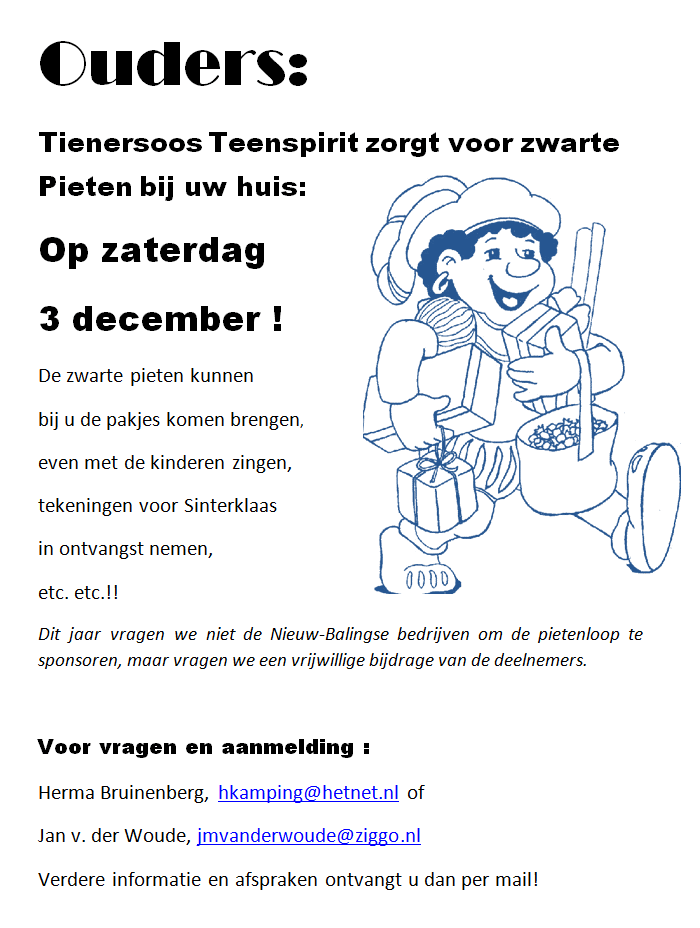 Ouders:

Tienersoos Teenspirit zorgt voor zwarte Pieten bij uw huis:

Op zaterdag

3 december !

De zwarte pieten kunnen

bij u de pakjes komen brengen,

even met de kinderen zingen,

tekeningen voor Sinterklaas

in ontvangst nemen,

etc. etc.!!

Dit jaar vragen we niet de Nieuw-Balingse bedrijven om de pietenloop te sponsoren, maar vragen we een vrijwillige bijdrage van de deelnemers.

Voor vragen en aanmelding :

Herma Bruinenberg, hkamping@hetnet.nl of

Jan v. der Woude, jmvanderwoude@ziggo.nl

Verdere informatie en afspraken ontvangt u dan per mail!